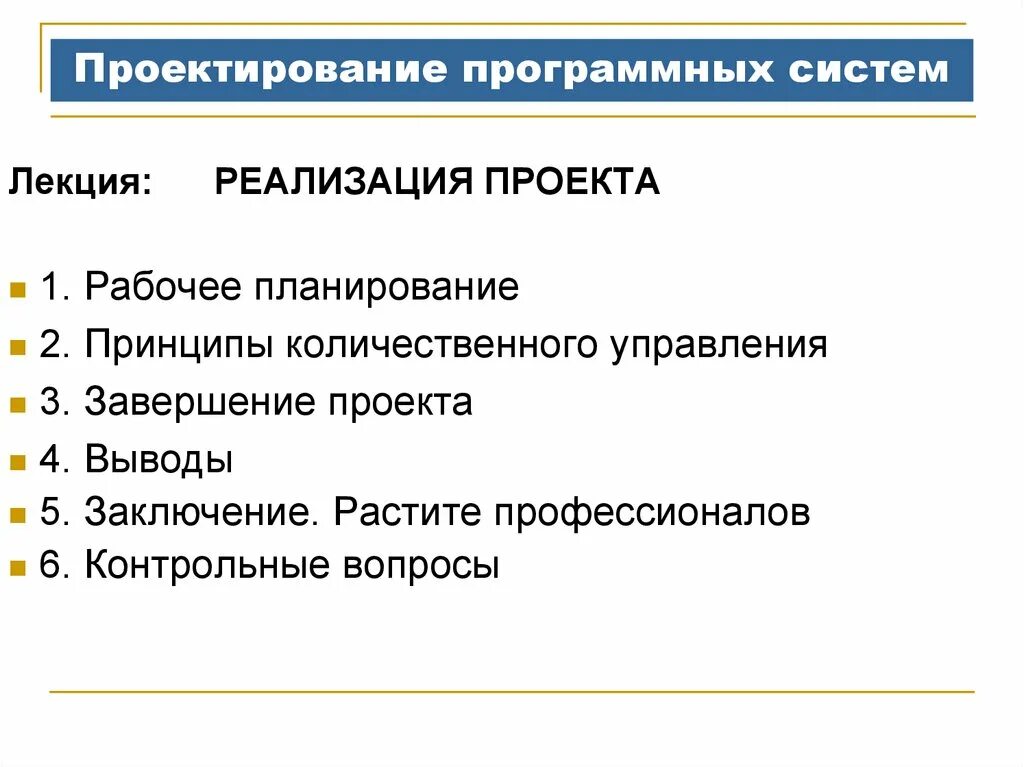 Проектирование программных систем

Лекция: РЕАЛИЗАЦИЯ ПРОЕКТА

1. Рабочее планирование
2. Принципы количественного управления
3. Завершение проекта
4. Выводы
5. Заключение. Растите профессионалов
6. Контрольные вопросы